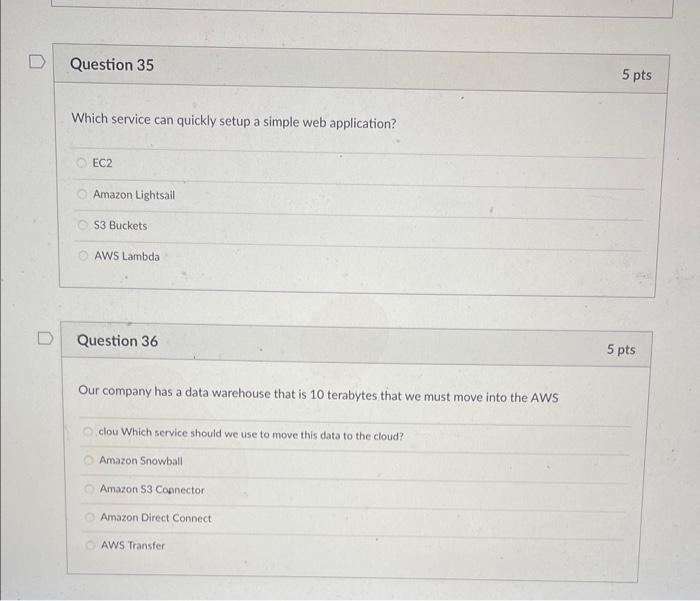 Question 35

5 pts

Which service can quickly setup a simple web application?

EC2

Amazon Lightsail

S3 Buckets

AWS Lambda

Question 36

5 pts

Our company has a data warehouse that is 10 terabytes that we must move into the AWS

clou Which service should we use to move this data to the cloud?

Amazon Snowball

Amazon S3 Connector

Amazon Direct Connect

AWS Transfer